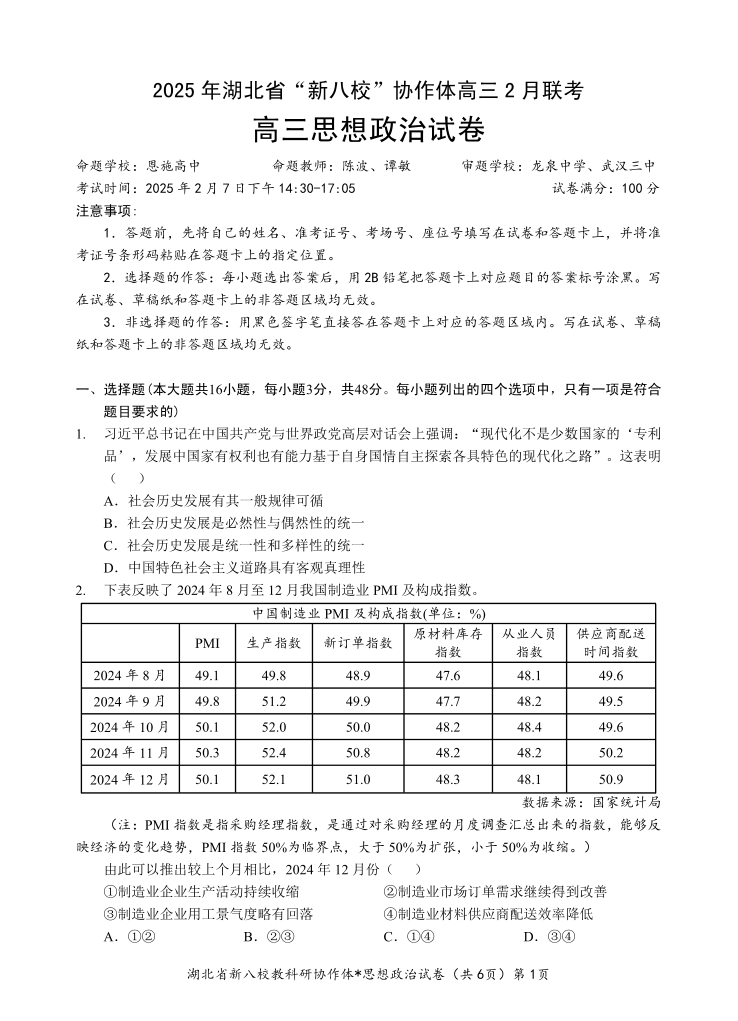 2025 年湖北省“新八校”协作体高三 2 月联考

高三思想政治试卷

命题学校：恩施高中　　命题教师：陈波、谭敏　　审题学校：龙泉中学、武汉三中

考试时间：2025 年 2 月 7 日下午 14:30-17:05　　试卷满分：100 分

注意事项：

1．答题前，先将自己的姓名、准考证号、考场号、座位号填写在试卷和答题卡上，并将准考证号条形码粘贴在答题卡上的指定位置。

2．选择题的作答：每小题选出答案后，用 2B 铅笔把答题卡上对应题目的答案标号涂黑。写在试卷、草稿纸和答题卡上的非答题区域均无效。

3．非选择题的作答：用黑色签字笔直接答在答题卡上对应的答题区域内。写在试卷、草稿纸和答题卡上的非答题区域均无效。

一、选择题(本大题共16小题，每小题3分，共48分。每小题列出的四个选项中，只有一项是符合题目要求的)

1.　习近平总书记在中国共产党与世界政党高层对话会上强调：“现代化不是少数国家的‘专利品’，发展中国家有权利也有能力基于自身国情自主探索各具特色的现代化之路”。这表明(　　)

A．社会历史发展有其一般规律可循

B．社会历史发展是必然性与偶然性的统一

C．社会历史发展是统一性和多样性的统一

D．中国特色社会主义道路具有客观真理性

2.　下表反映了 2024 年 8 月至 12 月我国制造业 PMI 及构成指数。

中国制造业 PMI 及构成指数(单位：%)

| | PMI | 生产指数 | 新订单指数 | 原材料库存指数 | 从业人员指数 | 供应商配送时间指数 |
|---|---|---|---|---|---|---|
| 2024 年 8 月 | 49.1 | 49.8 | 48.9 | 47.6 | 48.1 | 49.6 |
| 2024 年 9 月 | 49.8 | 51.2 | 49.9 | 47.7 | 48.2 | 49.5 |
| 2024 年 10 月 | 50.1 | 52.0 | 50.0 | 48.2 | 48.4 | 49.6 |
| 2024 年 11 月 | 50.3 | 52.4 | 50.8 | 48.2 | 48.2 | 50.2 |
| 2024 年 12 月 | 50.1 | 52.1 | 51.0 | 48.3 | 48.1 | 50.9 |

数据来源：国家统计局

(注：PMI 指数是指采购经理指数，是通过对采购经理的月度调查汇总出来的指数，能够反映经济的变化趋势，PMI 指数 50%为临界点，大于 50%为扩张，小于 50%为收缩。)

由此可以推出较上个月相比，2024 年 12 月份(　　)

①制造业企业生产活动持续收缩　　②制造业市场订单需求继续得到改善

③制造业企业用工景气度略有回落　　④制造业材料供应商配送效率降低

A．①②　　B．②③　　C．①④　　D．③④

湖北省新八校教科研协作体*思想政治试卷（共 6页）第 1页